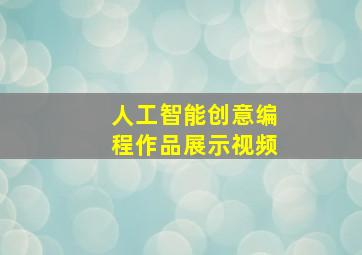 人工智能创意编程作品展示视频